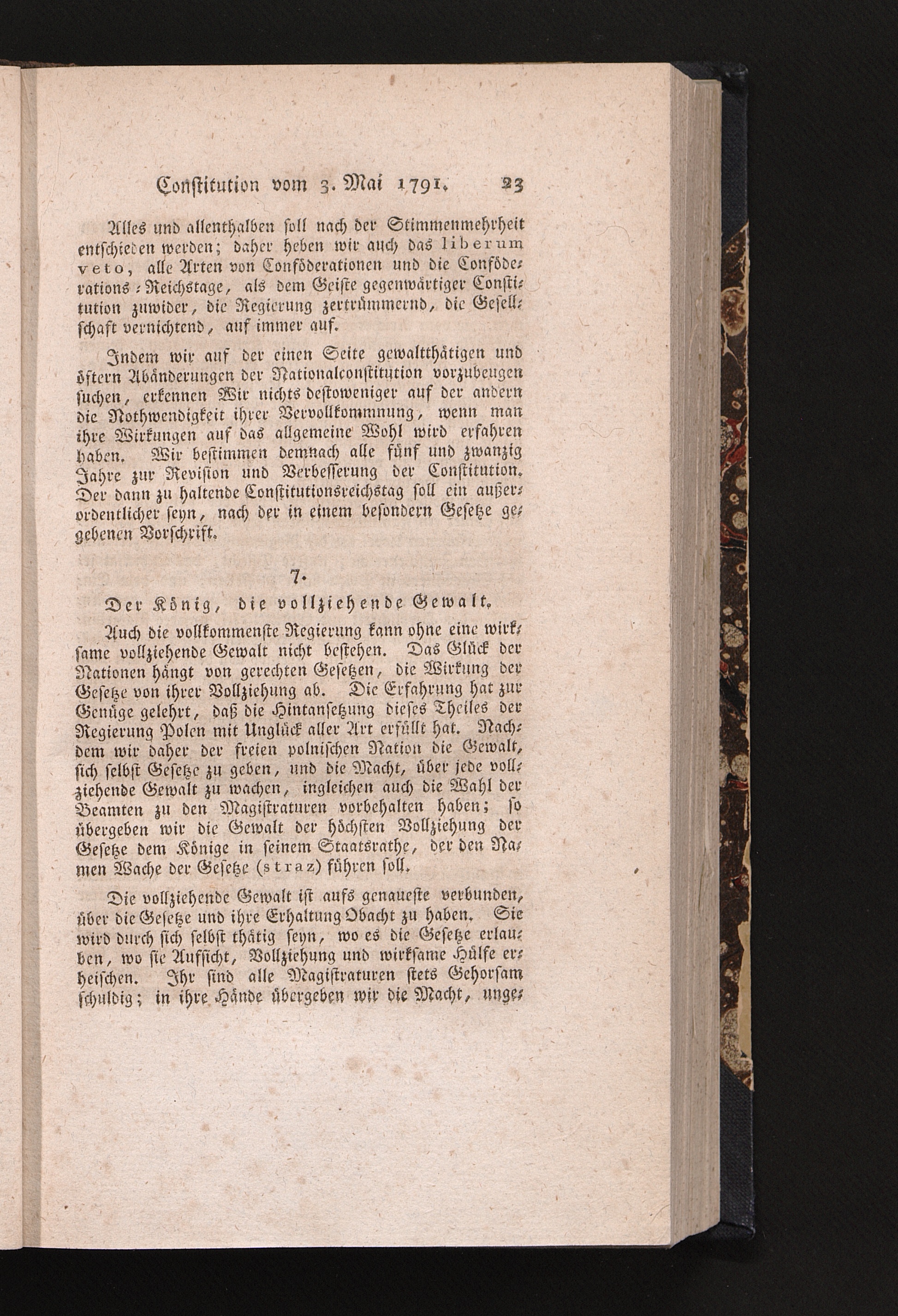 Constitution vom 3. Mai 1791. 23

Alles und allenthalben soll nach der Stimmenmehrheit entschieden werden; daher heben wir auch das liberum veto, alle Arten von Conföderationen und die Conföderations-Reichstage, als dem Geiste gegenwärtiger Constitution zuwider, die Regierung zertrümmernd, die Gesellschaft vernichtend, auf immer auf.

Indem wir auf der einen Seite gewaltthätigen und öftern Abänderungen der Nationalconstitution vorzubeugen suchen, erkennen Wir nichts destoweniger auf der andern die Nothwendigkeit ihrer Vervollkommnung, wenn man ihre Wirkungen auf das allgemeine Wohl wird erfahren haben. Wir bestimmen demnach alle fünf und zwanzig Jahre zur Revision und Verbesserung der Constitution. Der dann zu haltende Constitutionsreichstag soll ein außerordentlicher seyn, nach der in einem besondern Gesetze gegebenen Vorschrift.

7.

Der König, die vollziehende Gewalt.

Auch die vollkommenste Regierung kann ohne eine wirksame vollziehende Gewalt nicht bestehen. Das Glück der Nationen hängt von gerechten Gesetzen, die Wirkung der Gesetze von ihrer Vollziehung ab. Die Erfahrung hat zur Genüge gelehrt, daß die Hintansetzung dieses Theiles der Regierung Polen mit Unglück aller Art erfüllt hat. Nachdem wir daher der freien polnischen Nation die Gewalt, sich selbst Gesetze zu geben, und die Macht, über jede vollziehende Gewalt zu wachen, ingleichen auch die Wahl der Beamten zu den Magistraturen vorbehalten haben; so übergeben wir die Gewalt der höchsten Vollziehung der Gesetze dem Könige in seinem Staatsrathe, der den Namen Wache der Gesetze (straz) führen soll.

Die vollziehende Gewalt ist aufs genaueste verbunden, über die Gesetze und ihre Erhaltung Obacht zu haben. Sie wird durch sich selbst thätig seyn, wo es die Gesetze erlauben, wo sie Aufsicht, Vollziehung und wirksame Hülfe erheischen. Ihr sind alle Magistraturen stets Gehorsam schuldig; in ihre Hände übergeben wir die Macht, unge-